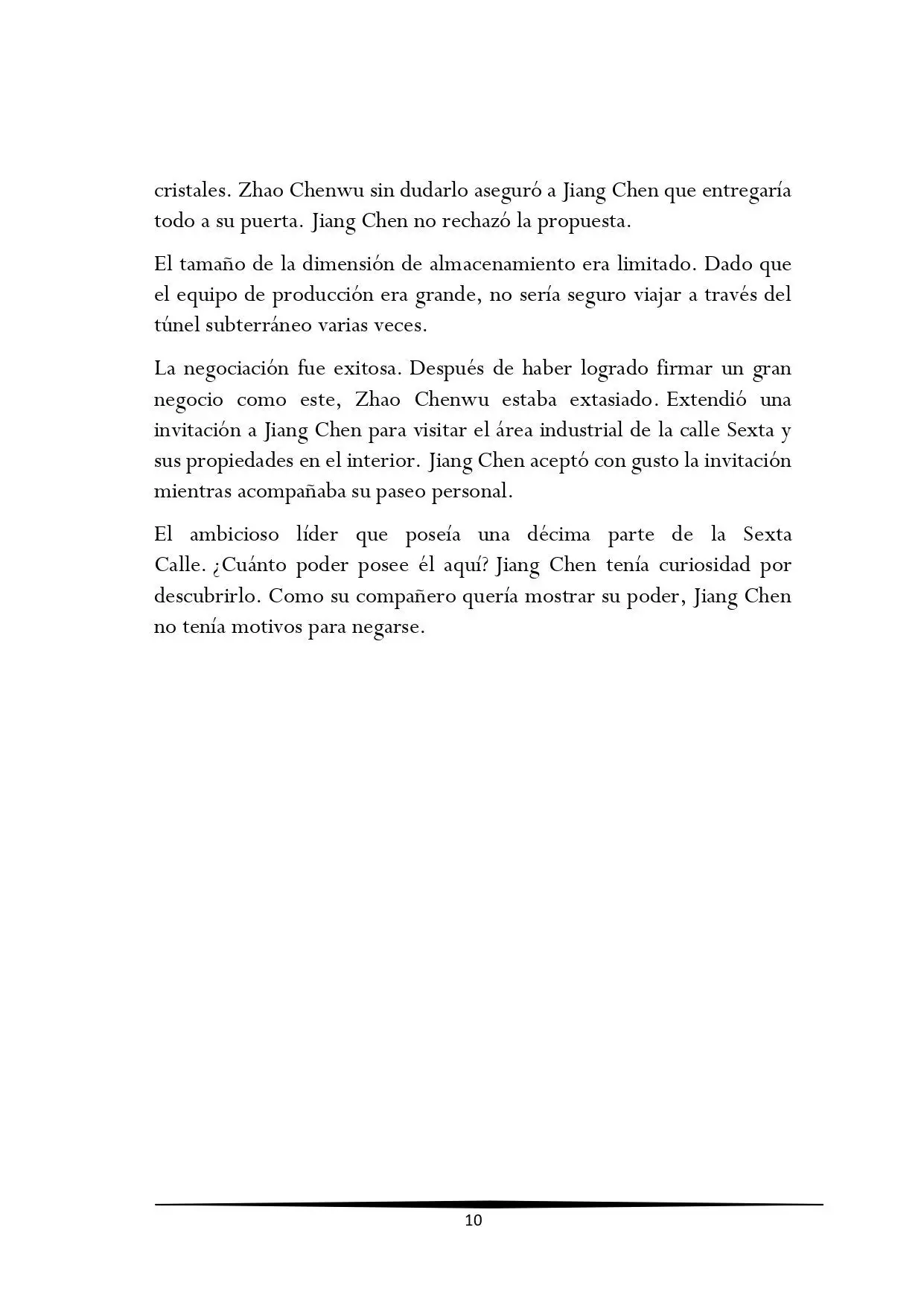 cristales. Zhao Chenwu sin dudarlo aseguró a Jiang Chen que entregaría todo a su puerta. Jiang Chen no rechazó la propuesta.

El tamaño de la dimensión de almacenamiento era limitado. Dado que el equipo de producción era grande, no sería seguro viajar a través del túnel subterráneo varias veces.

La negociación fue exitosa. Después de haber logrado firmar un gran negocio como este, Zhao Chenwu estaba extasiado. Extendió una invitación a Jiang Chen para visitar el área industrial de la calle Sexta y sus propiedades en el interior. Jiang Chen aceptó con gusto la invitación mientras acompañaba su paseo personal.

El ambicioso líder que poseía una décima parte de la Sexta Calle. ¿Cuánto poder posee él aquí? Jiang Chen tenía curiosidad por descubrirlo. Como su compañero quería mostrar su poder, Jiang Chen no tenía motivos para negarse.

10